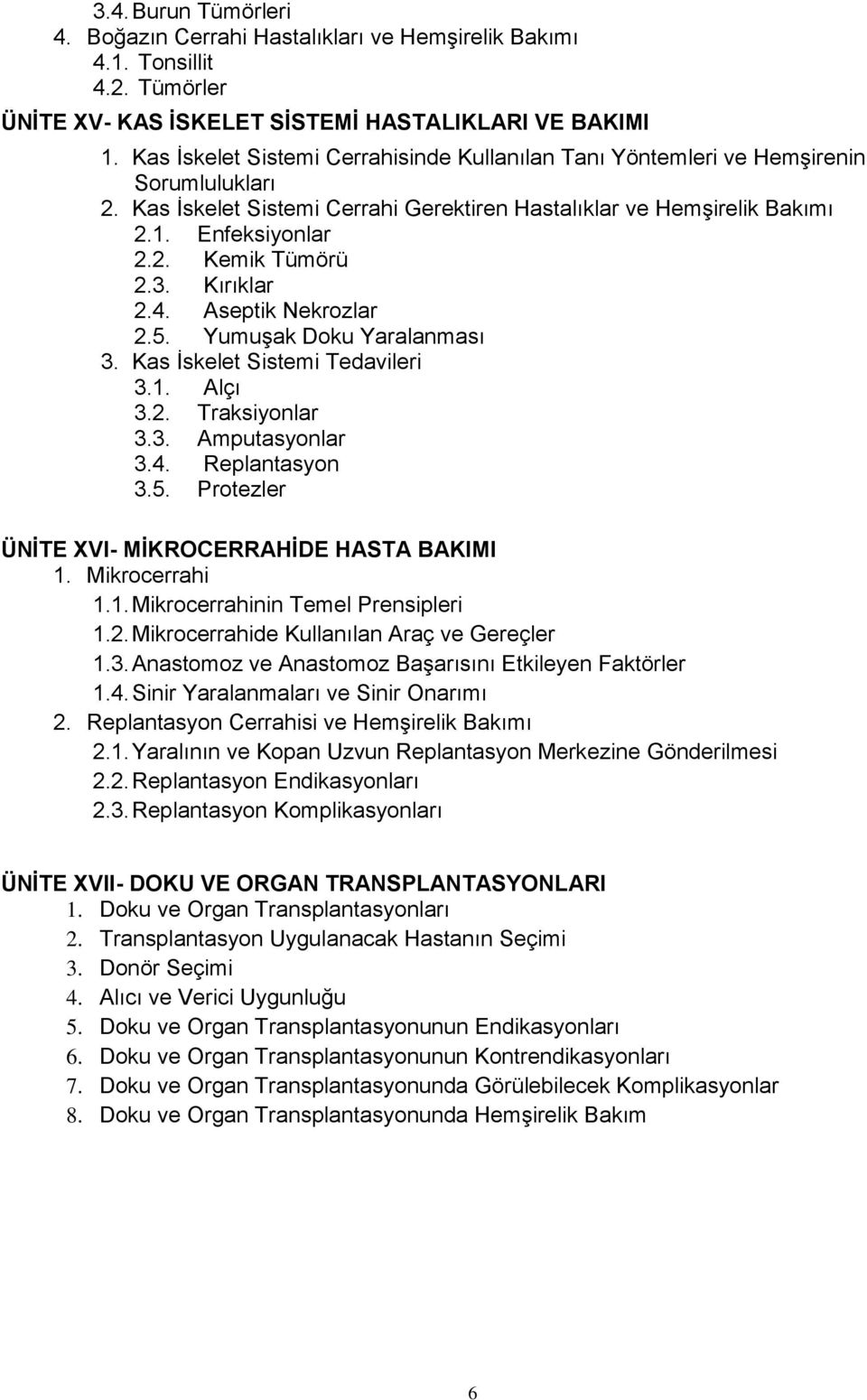 3.4. Burun Tümörleri
4. Boğazın Cerrahi Hastalıkları ve Hemşirelik Bakımı
4.1. Tonsillit
4.2. Tümörler

ÜNİTE XV- KAS İSKELET SİSTEMİ HASTALIKLARI VE BAKIMI
1. Kas İskelet Sistemi Cerrahisinde Kullanılan Tanı Yöntemleri ve Hemşirenin Sorumlulukları
2. Kas İskelet Sistemi Cerrahi Gerektiren Hastalıklar ve Hemşirelik Bakımı
2.1. Enfeksiyonlar
2.2. Kemik Tümörü
2.3. Kırıklar
2.4. Aseptik Nekrozlar
2.5. Yumuşak Doku Yaralanması
3. Kas İskelet Sistemi Tedavileri
3.1. Alçı
3.2. Traksiyonlar
3.3. Amputasyonlar
3.4. Replantasyon
3.5. Protezler

ÜNİTE XVI- MİKROCERRAHİDE HASTA BAKIMI
1. Mikrocerrahi
1.1. Mikrocerrahinin Temel Prensipleri
1.2. Mikrocerrahide Kullanılan Araç ve Gereçler
1.3. Anastomoz ve Anastomoz Başarısını Etkileyen Faktörler
1.4. Sinir Yaralanmaları ve Sinir Onarımı
2. Replantasyon Cerrahisi ve Hemşirelik Bakımı
2.1. Yaralının ve Kopan Uzvun Replantasyon Merkezine Gönderilmesi
2.2. Replantasyon Endikasyonları
2.3. Replantasyon Komplikasyonları

ÜNİTE XVII- DOKU VE ORGAN TRANSPLANTASYONLARI
1. Doku ve Organ Transplantasyonları
2. Transplantasyon Uygulanacak Hastanın Seçimi
3. Donör Seçimi
4. Alıcı ve Verici Uygunluğu
5. Doku ve Organ Transplantasyonunun Endikasyonları
6. Doku ve Organ Transplantasyonunun Kontrendikasyonları
7. Doku ve Organ Transplantasyonunda Görülebilecek Komplikasyonlar
8. Doku ve Organ Transplantasyonunda Hemşirelik Bakım

6